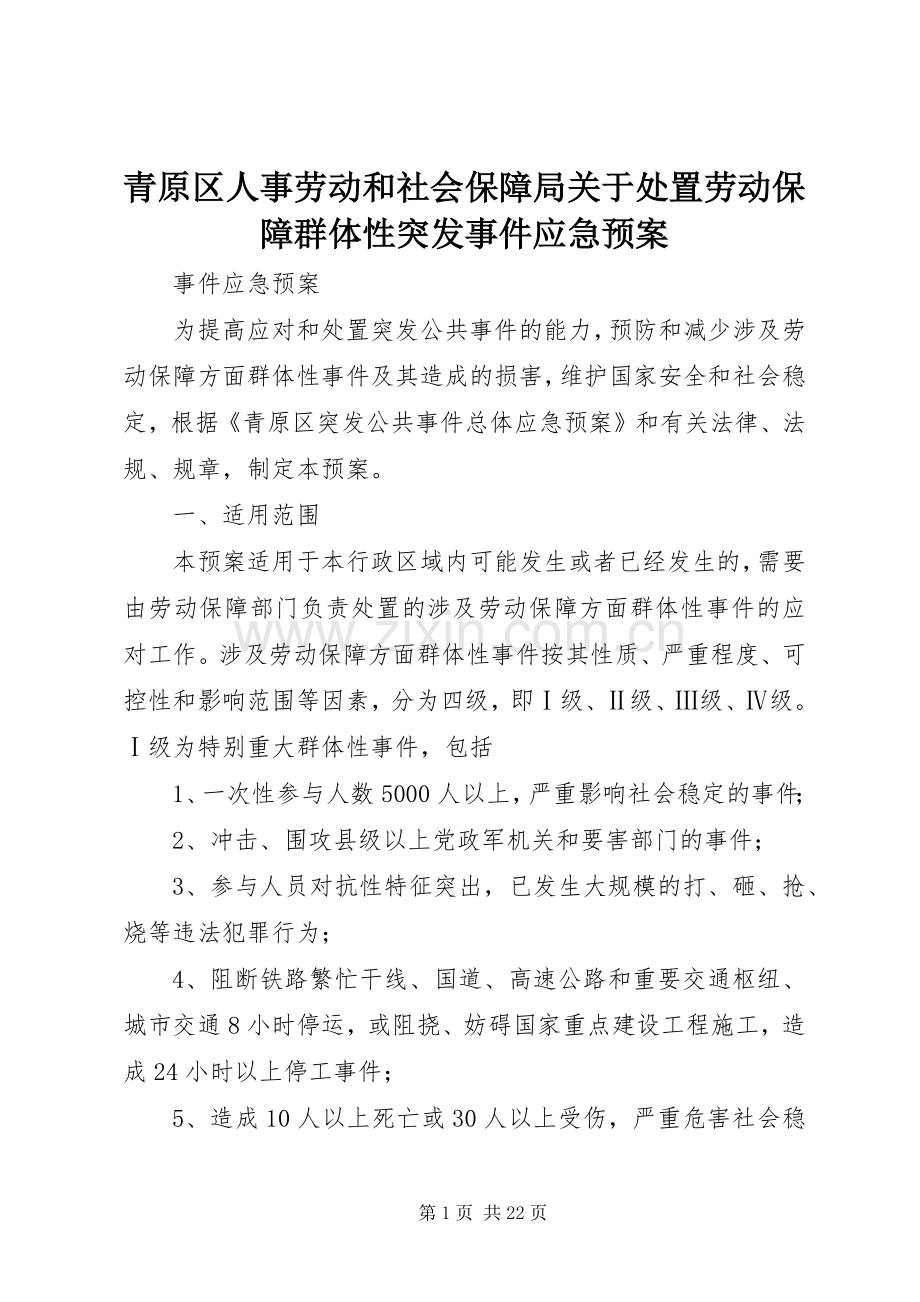 青原区人事劳动和社会保障局关于处置劳动保障群体性突发事件应急预案

事件应急预案

为提高应对和处置突发公共事件的能力，预防和减少涉及劳动保障方面群体性事件及其造成的损害，维护国家安全和社会稳定，根据《青原区突发公共事件总体应急预案》和有关法律、法规、规章，制定本预案。

一、适用范围

本预案适用于本行政区域内可能发生或者已经发生的，需要由劳动保障部门负责处置的涉及劳动保障方面群体性事件的应对工作。涉及劳动保障方面群体性事件按其性质、严重程度、可控性和影响范围等因素，分为四级，即Ⅰ级、Ⅱ级、Ⅲ级、Ⅳ级。Ⅰ级为特别重大群体性事件，包括

1、一次性参与人数5000人以上，严重影响社会稳定的事件；

2、冲击、围攻县级以上党政军机关和要害部门的事件；

3、参与人员对抗性特征突出，已发生大规模的打、砸、抢、烧等违法犯罪行为；

4、阻断铁路繁忙干线、国道、高速公路和重要交通枢纽、城市交通8小时停运，或阻挠、妨碍国家重点建设工程施工，造成24小时以上停工事件；

5、造成10人以上死亡或30人以上受伤，严重危害社会稳

www.zixin.com.cn

第1页 共22页